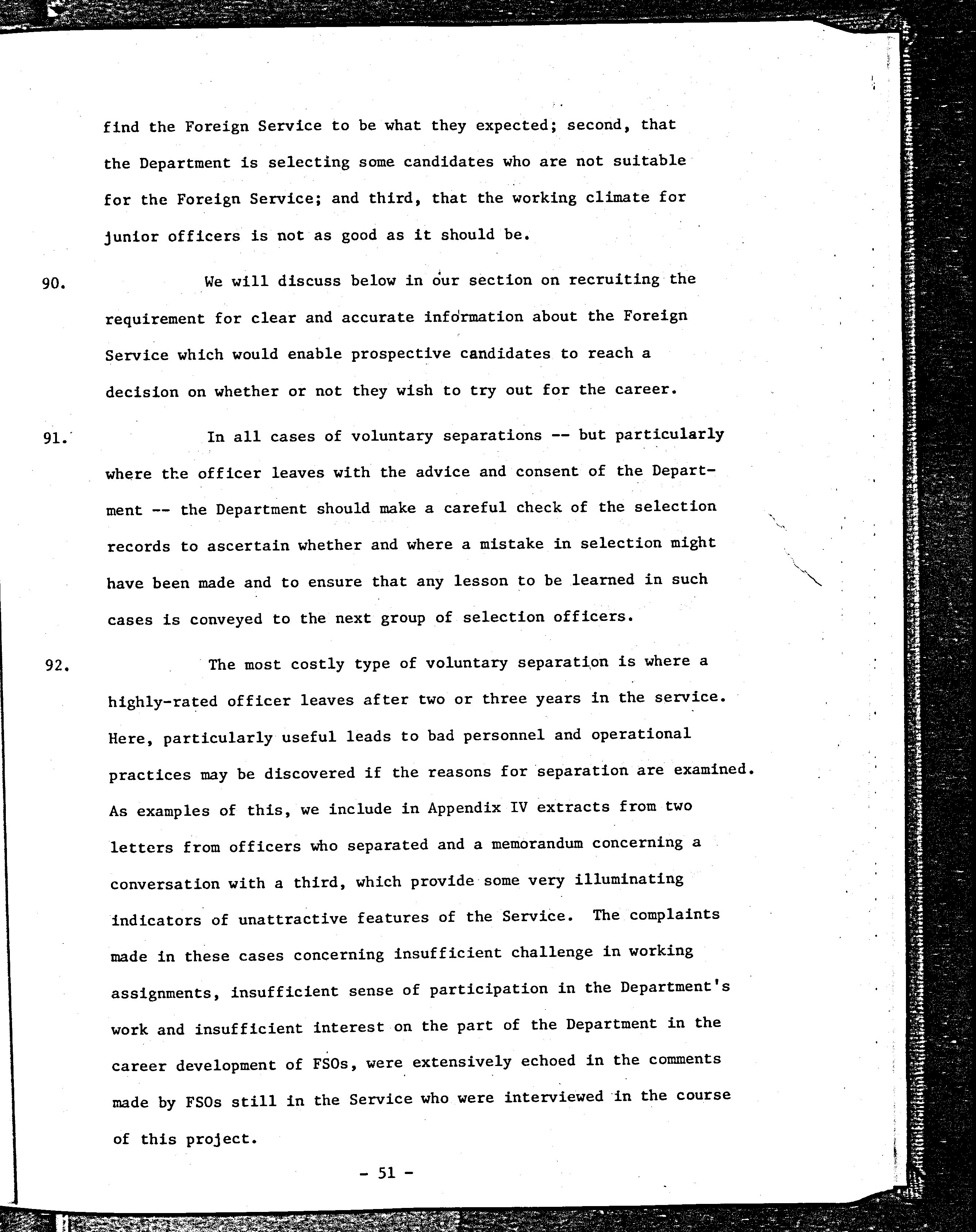 find the Foreign Service to be what they expected; second, that the Department is selecting some candidates who are not suitable for the Foreign Service; and third, that the working climate for junior officers is not as good as it should be.

90. We will discuss below in our section on recruiting the requirement for clear and accurate information about the Foreign Service which would enable prospective candidates to reach a decision on whether or not they wish to try out for the career.

91. In all cases of voluntary separations -- but particularly where the officer leaves with the advice and consent of the Department -- the Department should make a careful check of the selection records to ascertain whether and where a mistake in selection might have been made and to ensure that any lesson to be learned in such cases is conveyed to the next group of selection officers.

92. The most costly type of voluntary separation is where a highly-rated officer leaves after two or three years in the service. Here, particularly useful leads to bad personnel and operational practices may be discovered if the reasons for separation are examined. As examples of this, we include in Appendix IV extracts from two letters from officers who separated and a memorandum concerning a conversation with a third, which provide some very illuminating indicators of unattractive features of the Service. The complaints made in these cases concerning insufficient challenge in working assignments, insufficient sense of participation in the Department's work and insufficient interest on the part of the Department in the career development of FSOs, were extensively echoed in the comments made by FSOs still in the Service who were interviewed in the course of this project.

- 51 -